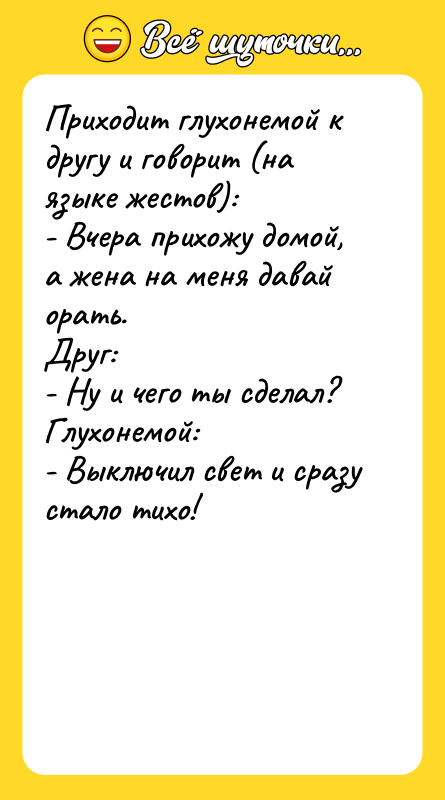 Всё шуточки...

Приходит глухонемой к другу и говорит (на языке жестов):
- Вчера прихожу домой, а жена на меня давай орать.
Друг:
- Ну и чего ты сделал?
Глухонемой:
- Выключил свет и сразу стало тихо!